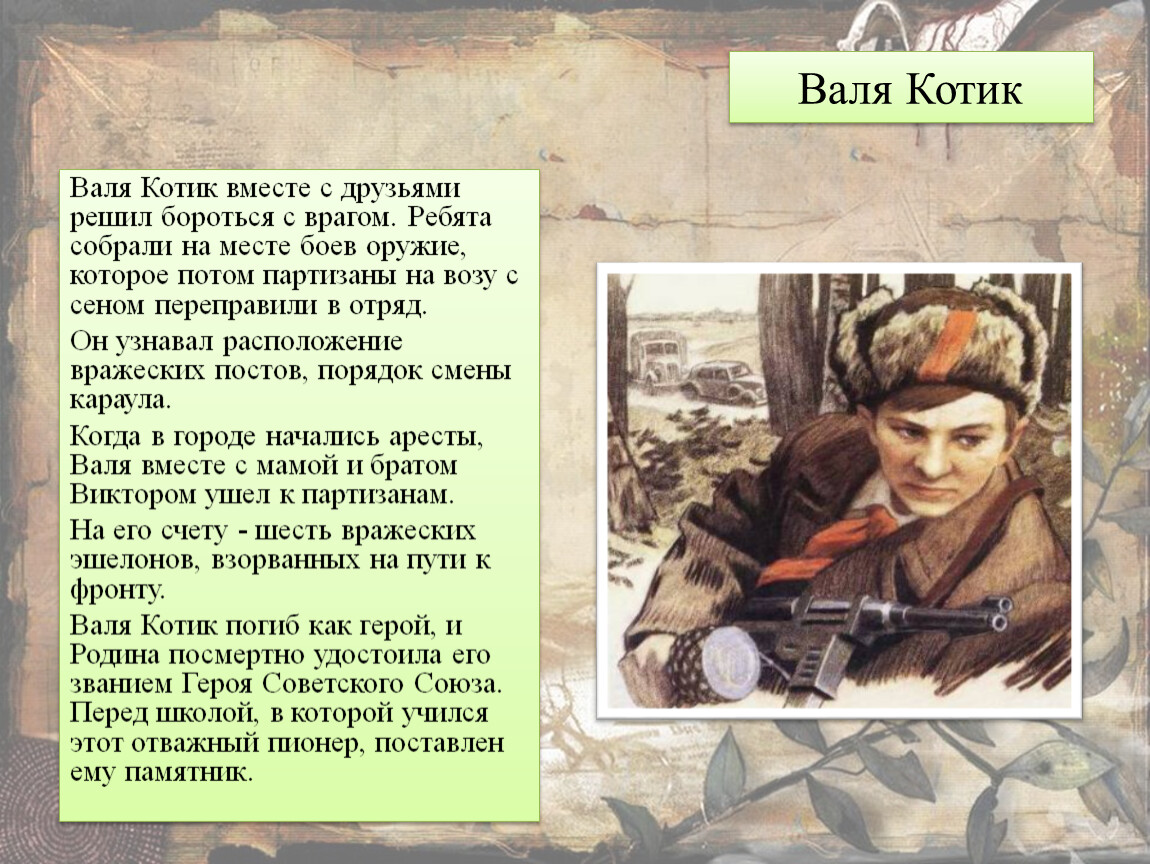 Валя Котик

Валя Котик вместе с друзьями решил бороться с врагом. Ребята собрали на месте боев оружие, которое потом партизаны на возу с сеном переправили в отряд.

Он узнавал расположение вражеских постов, порядок смены караула.

Когда в городе начались аресты, Валя вместе с мамой и братом Виктором ушел к партизанам.

На его счету - шесть вражеских эшелонов, взорванных на пути к фронту.

Валя Котик погиб как герой, и Родина посмертно удостоила его званием Героя Советского Союза. Перед школой, в которой учился этот отважный пионер, поставлен ему памятник.